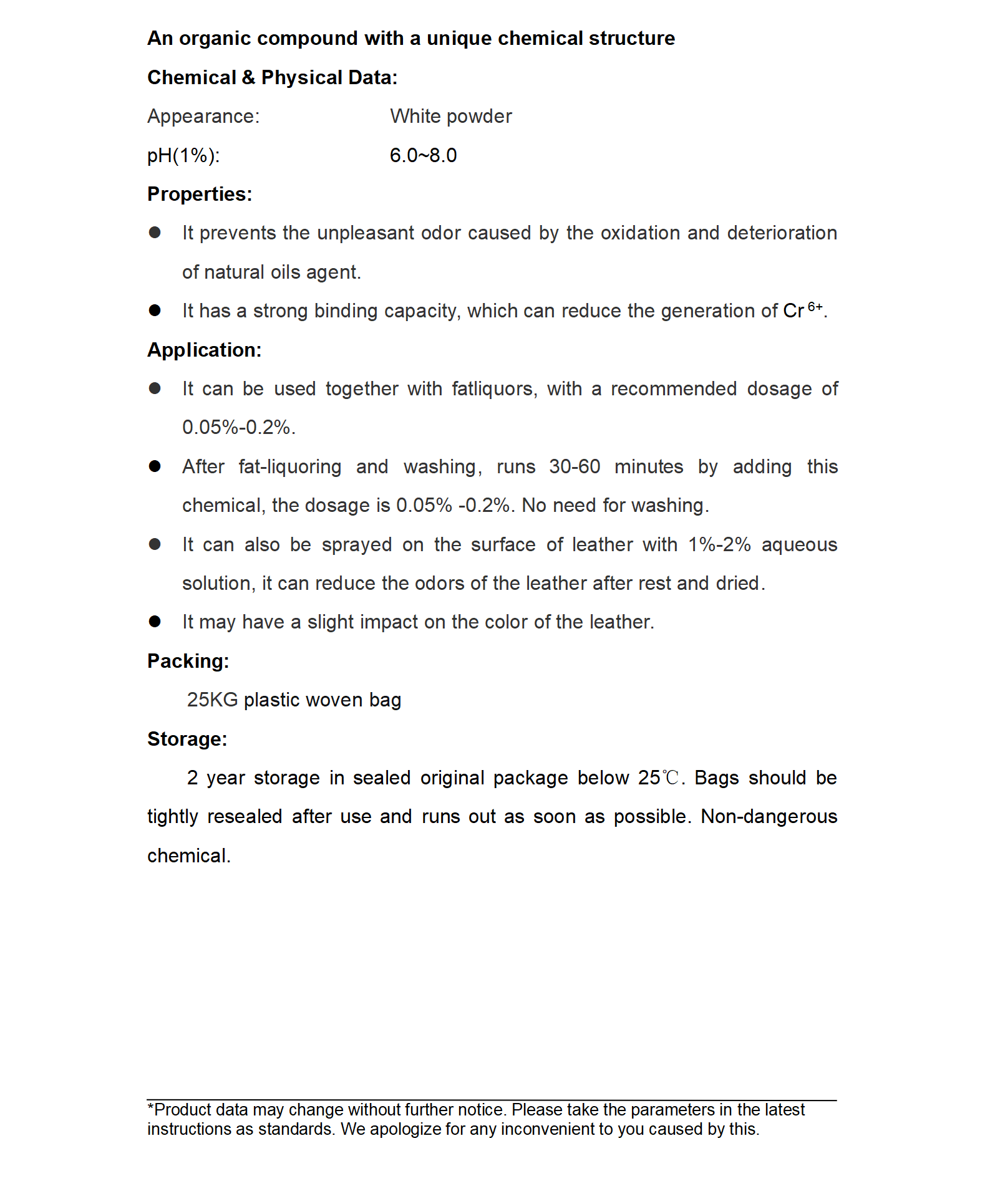 An organic compound with a unique chemical structure

Chemical & Physical Data:

Appearance: White powder

pH(1%): 6.0~8.0

Properties:

● It prevents the unpleasant odor caused by the oxidation and deterioration of natural oils agent.

● It has a strong binding capacity, which can reduce the generation of $Cr^{6+}$.

Application:

● It can be used together with fatliquors, with a recommended dosage of 0.05%-0.2%.

● After fat-liquoring and washing, runs 30-60 minutes by adding this chemical, the dosage is 0.05% -0.2%. No need for washing.

● It can also be sprayed on the surface of leather with 1%-2% aqueous solution, it can reduce the odors of the leather after rest and dried.

● It may have a slight impact on the color of the leather.

Packing:

25KG plastic woven bag

Storage:

2 year storage in sealed original package below 25℃. Bags should be tightly resealed after use and runs out as soon as possible. Non-dangerous chemical.

*Product data may change without further notice. Please take the parameters in the latest instructions as standards. We apologize for any inconvenient to you caused by this.